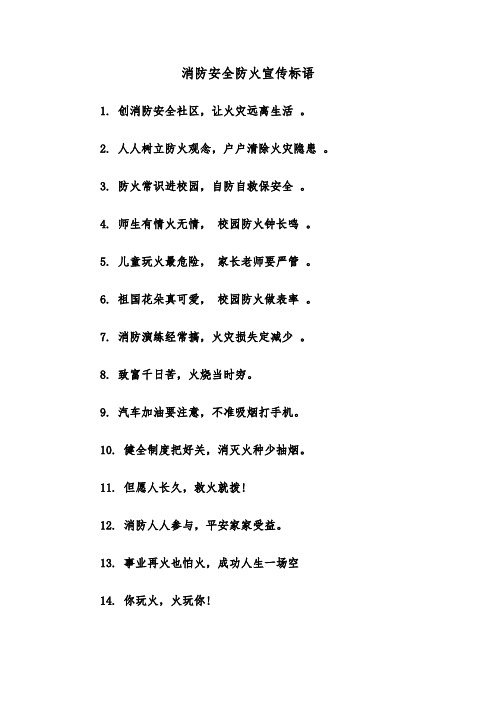 消防安全防火宣传标语

1. 创消防安全社区，让火灾远离生活 。

2. 人人树立防火观念，户户清除火灾隐患 。

3. 防火常识进校园，自防自救保安全 。

4. 师生有情火无情， 校园防火钟长鸣 。

5. 儿童玩火最危险， 家长老师要严管 。

6. 祖国花朵真可爱， 校园防火做表率 。

7. 消防演练经常搞，火灾损失定减少 。

8. 致富千日苦，火烧当时穷。

9. 汽车加油要注意，不准吸烟打手机。

10. 健全制度把好关，消灭火种少抽烟。

11. 但愿人长久，救火就拨！

12. 消防人人参与，平安家家受益。

13. 事业再火也怕火，成功人生一场空

14. 你玩火，火玩你！